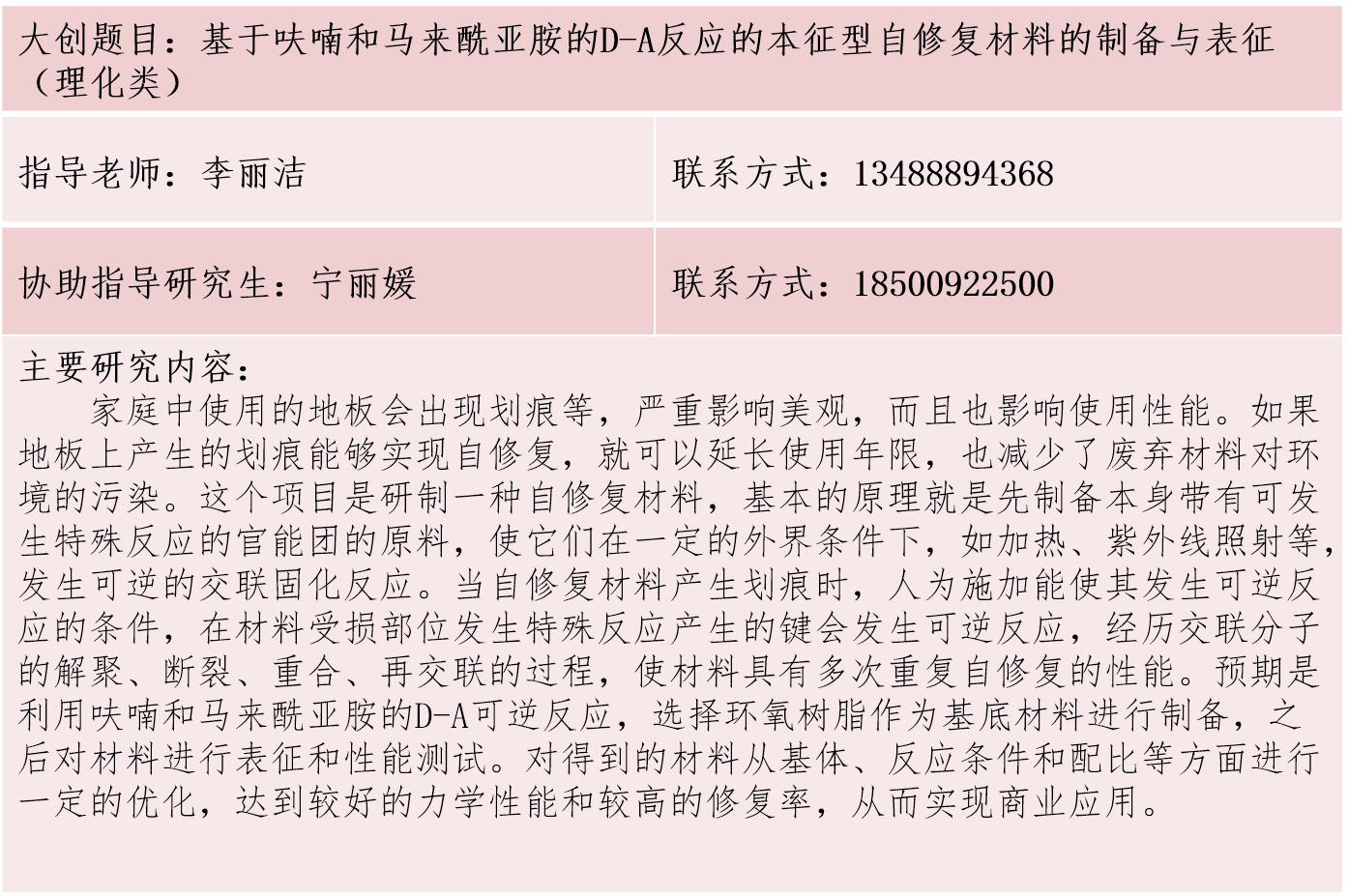 大创题目：基于呋喃和马来酰亚胺的D-A反应的本征型自修复材料的制备与表征（理化类）

指导老师：李丽洁

联系方式：13488894368

协助指导研究生：宁丽媛

联系方式：18500922500

主要研究内容：

家庭中使用的地板会出现划痕等，严重影响美观，而且也影响使用性能。如果地板上产生的划痕能够实现自修复，就可以延长使用年限，也减少了废弃材料对环境的污染。这个项目是研制一种自修复材料，基本的原理就是先制备本身带有可发生特殊反应的官能团的原料，使它们在一定的外界条件下，如加热、紫外线照射等，发生可逆的交联固化反应。当自修复材料产生划痕时，人为施加能使其发生可逆反应的条件，在材料受损部位发生特殊反应产生的键会发生可逆反应，经历交联分子的解聚、断裂、重合、再交联的过程，使材料具有多次重复自修复的性能。预期是利用呋喃和马来酰亚胺的D-A可逆反应，选择环氧树脂作为基底材料进行制备，之后对材料进行表征和性能测试。对得到的材料从基体、反应条件和配比等方面进行一定的优化，达到较好的力学性能和较高的修复率，从而实现商业应用。